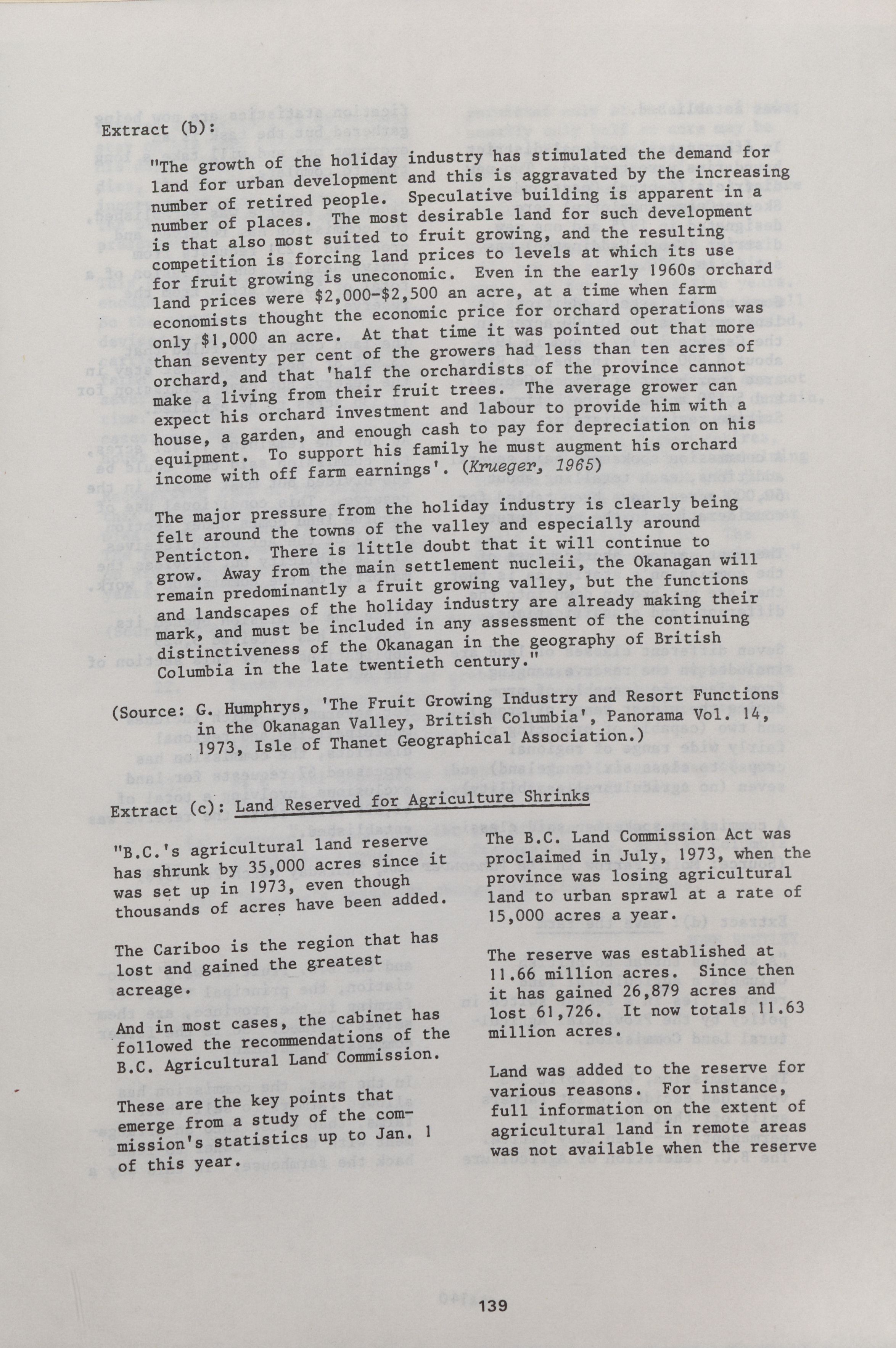 Extract (b):

"The growth of the holiday industry has stimulated the demand for land for urban development and this is aggravated by the increasing number of retired people. Speculative building is apparent in a number of places. The most desirable land for such development is that also most suited to fruit growing, and the resulting competition is forcing land prices to levels at which its use for fruit growing is uneconomic. Even in the early 1960s orchard land prices were $2,000-$2,500 an acre, at a time when farm economists thought the economic price for orchard operations was only $1,000 an acre. At that time it was pointed out that more than seventy per cent of the growers had less than ten acres of orchard, and that 'half the orchardists of the province cannot make a living from their fruit trees. The average grower can expect his orchard investment and labour to provide him with a house, a garden, and enough cash to pay for depreciation on his equipment. To support his family he must augment his orchard income with off farm earnings'. (Krueger, 1965)

The major pressure from the holiday industry is clearly being felt around the towns of the valley and especially around Penticton. There is little doubt that it will continue to grow. Away from the main settlement nucleii, the Okanagan will remain predominantly a fruit growing valley, but the functions and landscapes of the holiday industry are already making their mark, and must be included in any assessment of the continuing distinctiveness of the Okanagan in the geography of British Columbia in the late twentieth century."

(Source: G. Humphrys, 'The Fruit Growing Industry and Resort Functions in the Okanagan Valley, British Columbia', Panorama Vol. 14, 1973, Isle of Thanet Geographical Association.)

Extract (c): Land Reserved for Agriculture Shrinks

"B.C.'s agricultural land reserve has shrunk by 35,000 acres since it was set up in 1973, even though thousands of acres have been added.

The Cariboo is the region that has lost and gained the greatest acreage.

And in most cases, the cabinet has followed the recommendations of the B.C. Agricultural Land Commission.

These are the key points that emerge from a study of the commission's statistics up to Jan. 1 of this year.

The B.C. Land Commission Act was proclaimed in July, 1973, when the province was losing agricultural land to urban sprawl at a rate of 15,000 acres a year.

The reserve was established at 11.66 million acres. Since then it has gained 26,879 acres and lost 61,726. It now totals 11.63 million acres.

Land was added to the reserve for various reasons. For instance, full information on the extent of agricultural land in remote areas was not available when the reserve

139